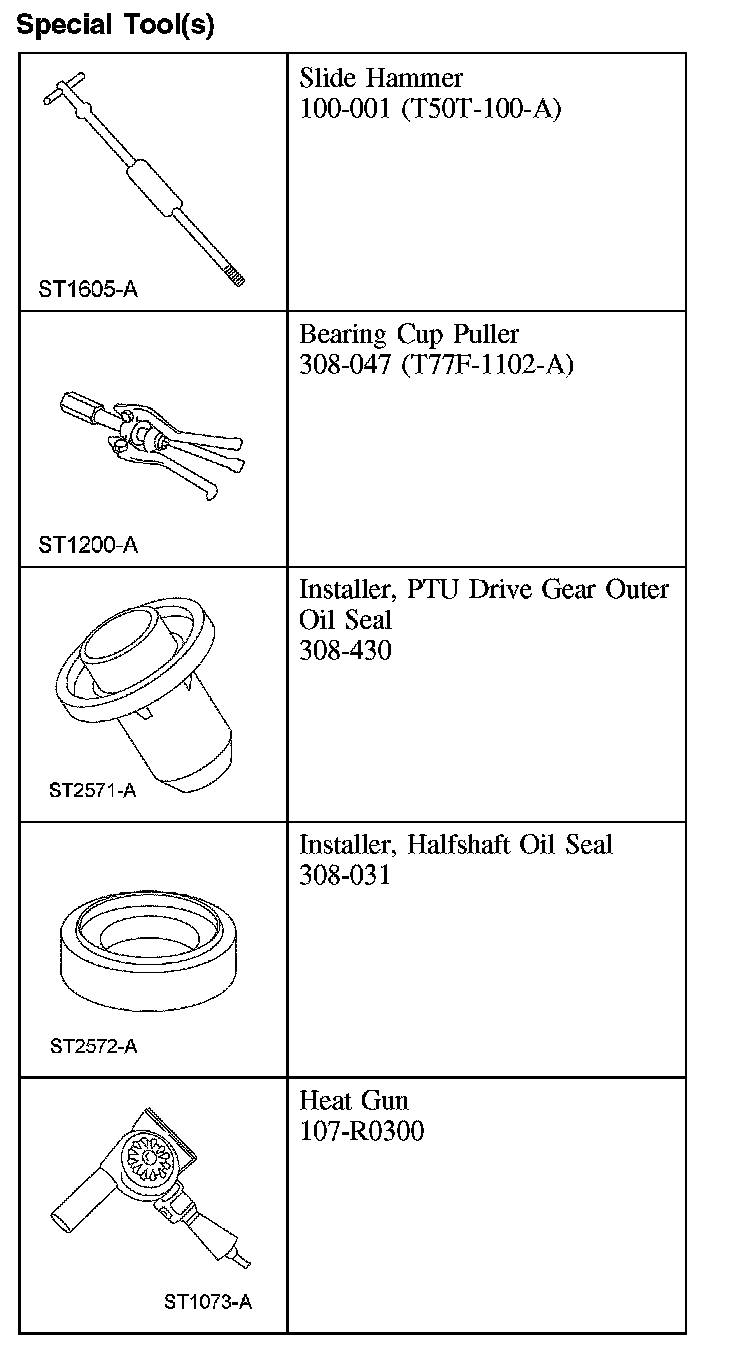 Special Tool(s)

| | |
|---|---|
| ST1605-A | Slide Hammer 100-001 (T50T-100-A) |
| ST1200-A | Bearing Cup Puller 308-047 (T77F-1102-A) |
| ST2571-A | Installer, PTU Drive Gear Outer Oil Seal 308-430 |
| ST2572-A | Installer, Halfshaft Oil Seal 308-031 |
| ST1073-A | Heat Gun 107-R0300 |